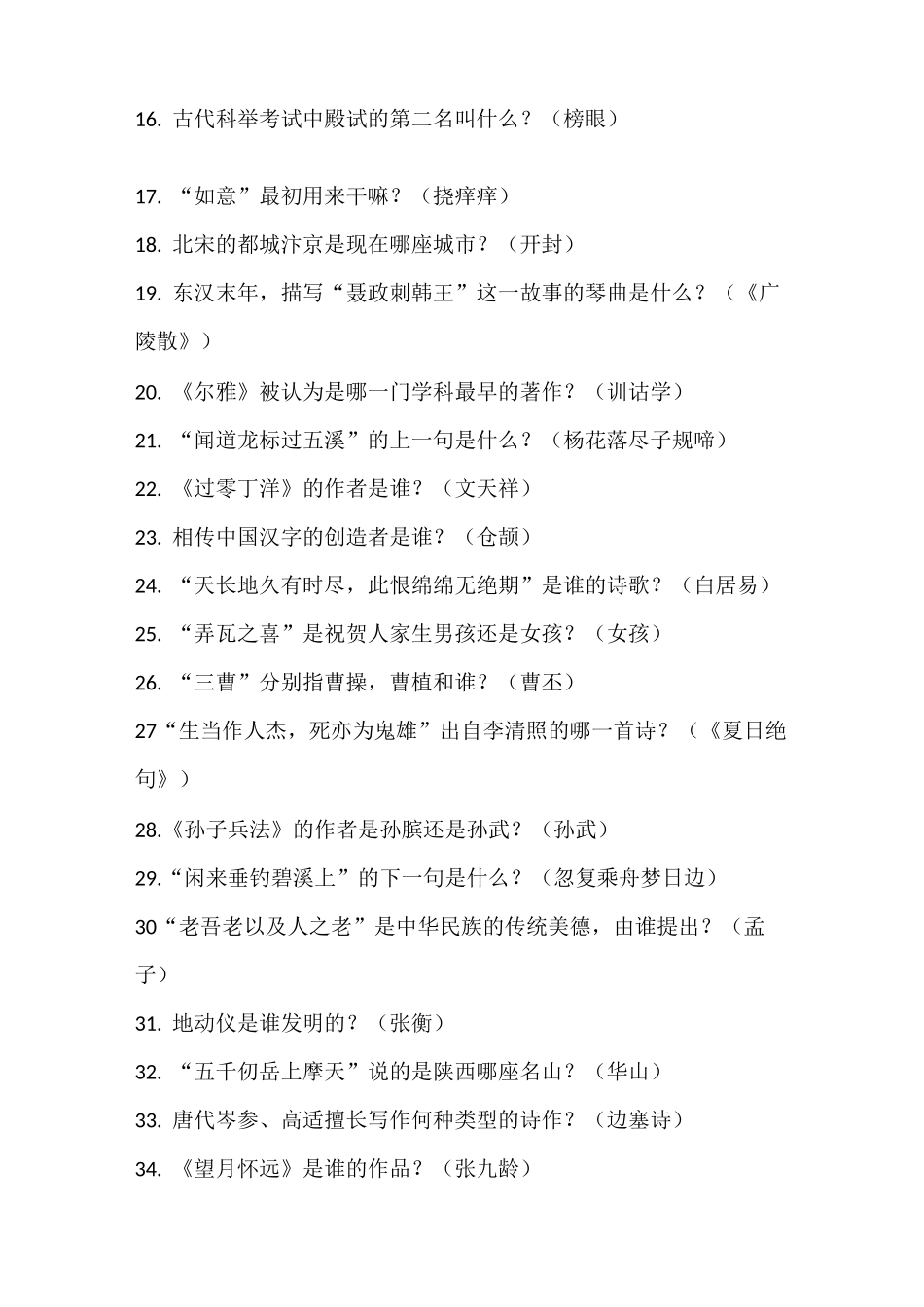 16. 古代科举考试中殿试的第二名叫什么？（榜眼）

17. “如意”最初用来干嘛？（挠痒痒）

18. 北宋的都城汴京是现在哪座城市？（开封）

19. 东汉末年，描写“聂政刺韩王”这一故事的琴曲是什么？（《广陵散》）

20. 《尔雅》被认为是哪一门学科最早的著作？（训诂学）

21. “闻道龙标过五溪”的上一句是什么？（杨花落尽子规啼）

22. 《过零丁洋》的作者是谁？（文天祥）

23. 相传中国汉字的创造者是谁？（仓颉）

24. “天长地久有时尽，此恨绵绵无绝期”是谁的诗歌？（白居易）

25. “弄瓦之喜”是祝贺人家生男孩还是女孩？（女孩）

26. “三曹”分别指曹操，曹植和谁？（曹丕）

27“生当作人杰，死亦为鬼雄”出自李清照的哪一首诗？（《夏日绝句》）

28.《孙子兵法》的作者是孙膑还是孙武？（孙武）

29.“闲来垂钓碧溪上”的下一句是什么？（忽复乘舟梦日边）

30“老吾老以及人之老”是中华民族的传统美德，由谁提出？（孟子）

31. 地动仪是谁发明的？（张衡）

32. “五千仞岳上摩天”说的是陕西哪座名山？（华山）

33. 唐代岑参、高适擅长写作何种类型的诗作？（边塞诗）

34. 《望月怀远》是谁的作品？（张九龄）